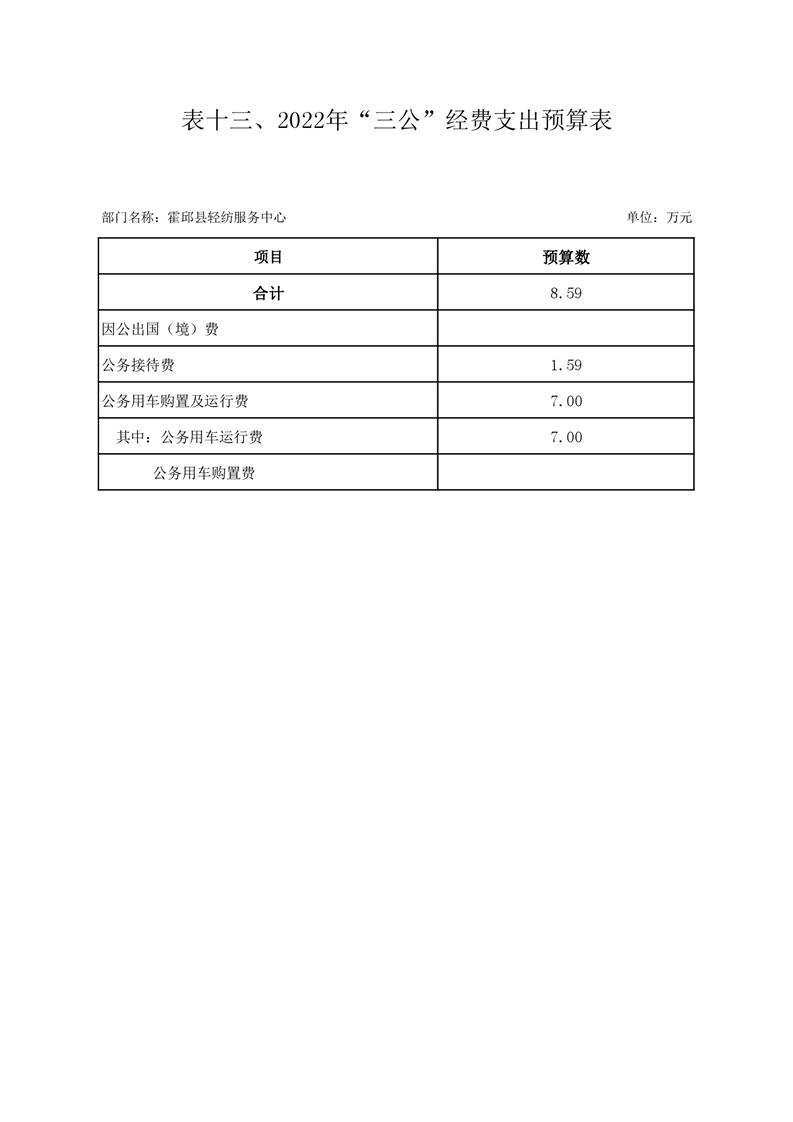 表十三、2022年“三公”经费支出预算表

部门名称：霍邱县轻纺服务中心

单位：万元

| 项目 | 预算数 |
|---|---|
| 合计 | 8.59 |
| 因公出国（境）费 | |
| 公务接待费 | 1.59 |
| 公务用车购置及运行费 | 7.00 |
| 其中：公务用车运行费 | 7.00 |
| 公务用车购置费 | |